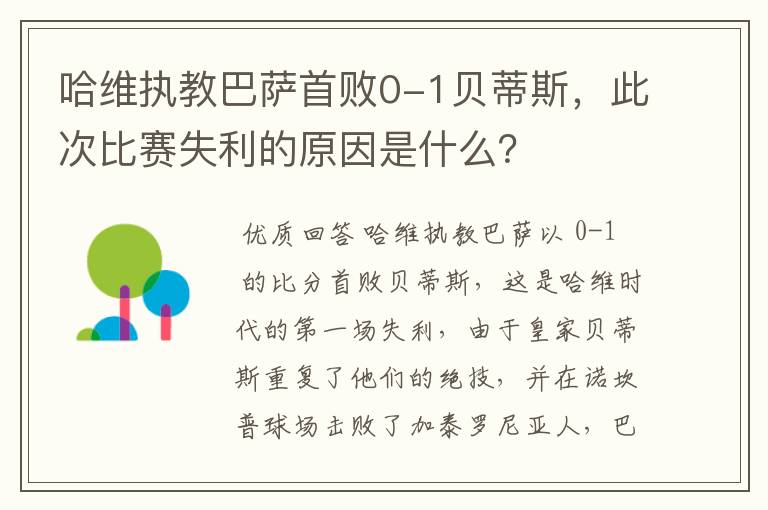 哈维执教巴萨首败0-1贝蒂斯，此次比赛失利的原因是什么？

优质回答 哈维执教巴萨以 0-1 的比分首败贝蒂斯，这是哈维时代的第一场失利，由于皇家贝蒂斯重复了他们的绝技，并在诺坎普球场击败了加泰罗尼亚人，巴